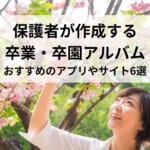 保護者が作成する
卒業・卒園アルバム
おすすめのアプリやサイト6選